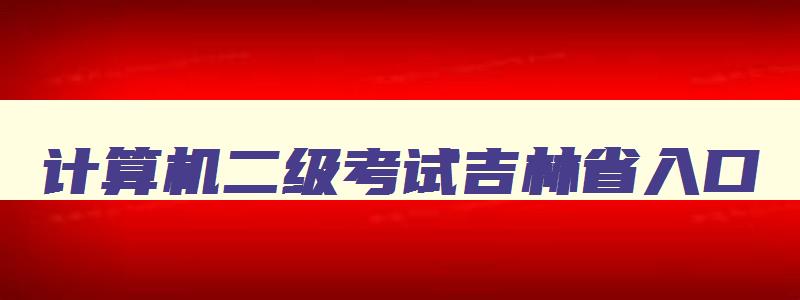 计算机二级考试吉林省入口